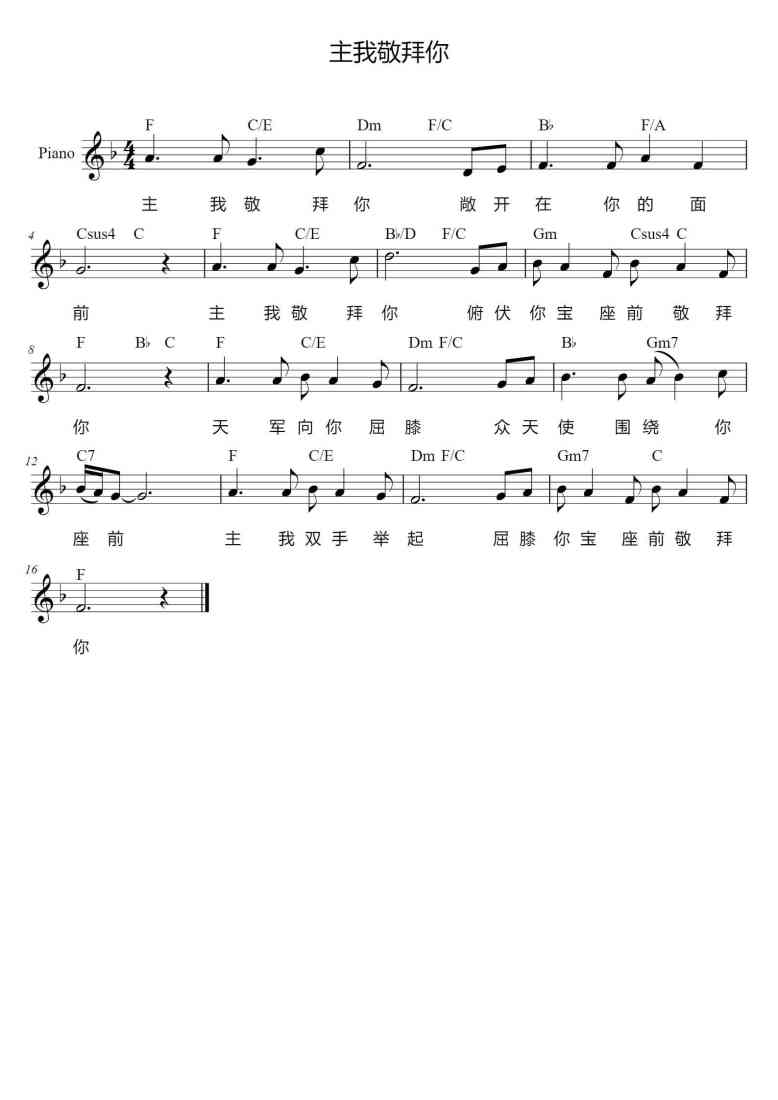 主我敬拜你

Piano

F C/E Dm F/C B♭ F/A

主 我 敬 拜 你 敞 开 在 你 的 面

4

Csus4 C F C/E B♭/D F/C Gm Csus4 C

前 主 我 敬 拜 你 俯 伏 你 宝 座 前 敬 拜

8

F B♭ C F C/E Dm F/C B♭ Gm7

你 天 军 向 你 屈 膝 众 天 使 围 绕 你

12

C7 F C/E Dm F/C Gm7 C

座 前 主 我 双 手 举 起 屈 膝 你 宝 座 前 敬 拜

16

F

你